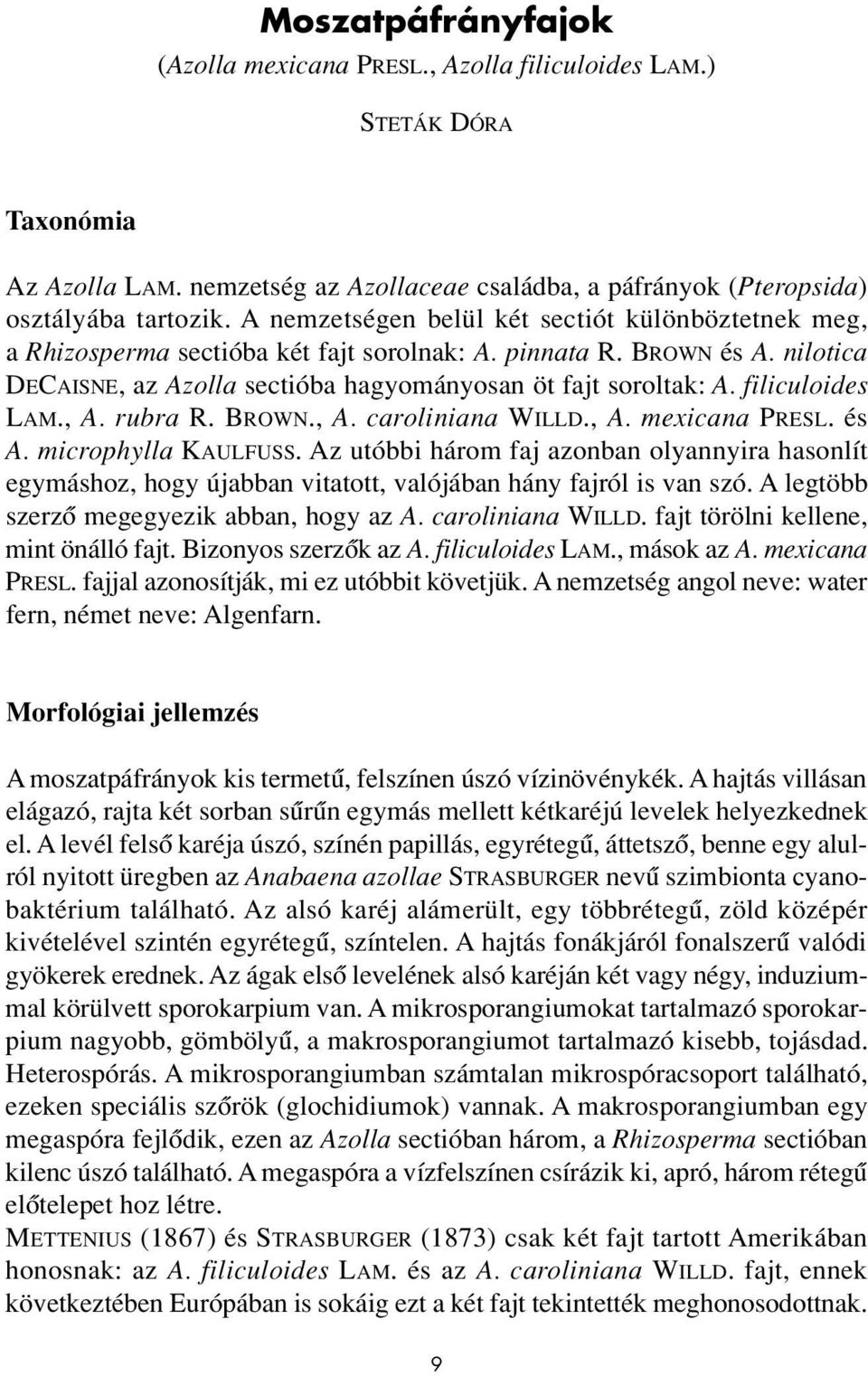 Moszatpáfrányfajok
(Azolla mexicana PRESL., Azolla filiculoides LAM.)

STETÁK DÓRA

Taxonómia

Az Azolla LAM. nemzetség az Azollaceae családba, a páfrányok (Pteropsida) osztályába tartozik. A nemzetségen belül két sectiót különböztetnek meg, a Rhizosperma sectióba két fajt sorolnak: A. pinnata R. BROWN és A. nilotica DECAISNE, az Azolla sectióba hagyományosan öt fajt soroltak: A. filiculoides LAM., A. rubra R. BROWN., A. caroliniana WILLD., A. mexicana PRESL. és A. microphylla KAULFUSS. Az utóbbi három faj azonban olyannyira hasonlít egymáshoz, hogy újabban vitatott, valójában hány fajról is van szó. A legtöbb szerző megegyezik abban, hogy az A. caroliniana WILLD. fajt törölni kellene, mint önálló fajt. Bizonyos szerzők az A. filiculoides LAM., mások az A. mexicana PRESL. fajjal azonosítják, mi ez utóbbit követjük. A nemzetség angol neve: water fern, német neve: Algenfarn.

Morfológiai jellemzés

A moszatpáfrányok kis termetű, felszínen úszó vízinövénykék. A hajtás villásan elágazó, rajta két sorban sűrűn egymás mellett kétkaréjú levelek helyezkednek el. A levél felső karéja úszó, színén papillás, egyrétegű, áttetsző, benne egy alulról nyitott üregben az Anabaena azollae STRASBURGER nevű szimbionta cyanobaktérium található. Az alsó karéj alámerült, egy többrétegű, zöld középér kivételével szintén egyrétegű, színtelen. A hajtás fonákjáról fonalszerű valódi gyökerek erednek. Az ágak első levelének alsó karéján két vagy négy, induziummal körülvett sporokarpium van. A mikrosporangiumokat tartalmazó sporokarpium nagyobb, gömbölyű, a makrosporangiumot tartalmazó kisebb, tojásdad. Heterospórás. A mikrosporangiumban számtalan mikrospóracsoport található, ezeken speciális szőrök (glochidiumok) vannak. A makrosporangiumban egy megaspóra fejlődik, ezen az Azolla sectióban három, a Rhizosperma sectióban kilenc úszó található. A megaspóra a vízfelszínen csírázik ki, apró, három rétegű előtelepet hoz létre.
METTENIUS (1867) és STRASBURGER (1873) csak két fajt tartott Amerikában honosnak: az A. filiculoides LAM. és az A. caroliniana WILLD. fajt, ennek következtében Európában is sokáig ezt a két fajt tekintették meghonosodottnak.

9